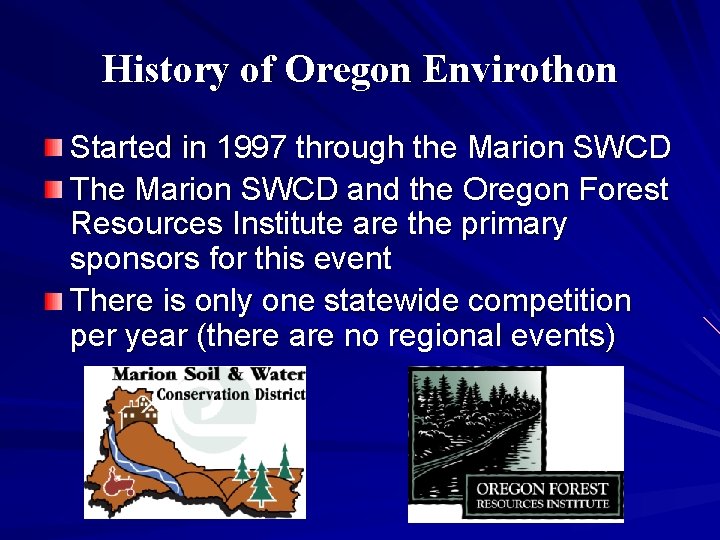 History of Oregon Envirothon

Started in 1997 through the Marion SWCD

The Marion SWCD and the Oregon Forest Resources Institute are the primary sponsors for this event

There is only one statewide competition per year (there are no regional events)

Marion Soil & Water Conservation District

OREGON FOREST RESOURCES INSTITUTE